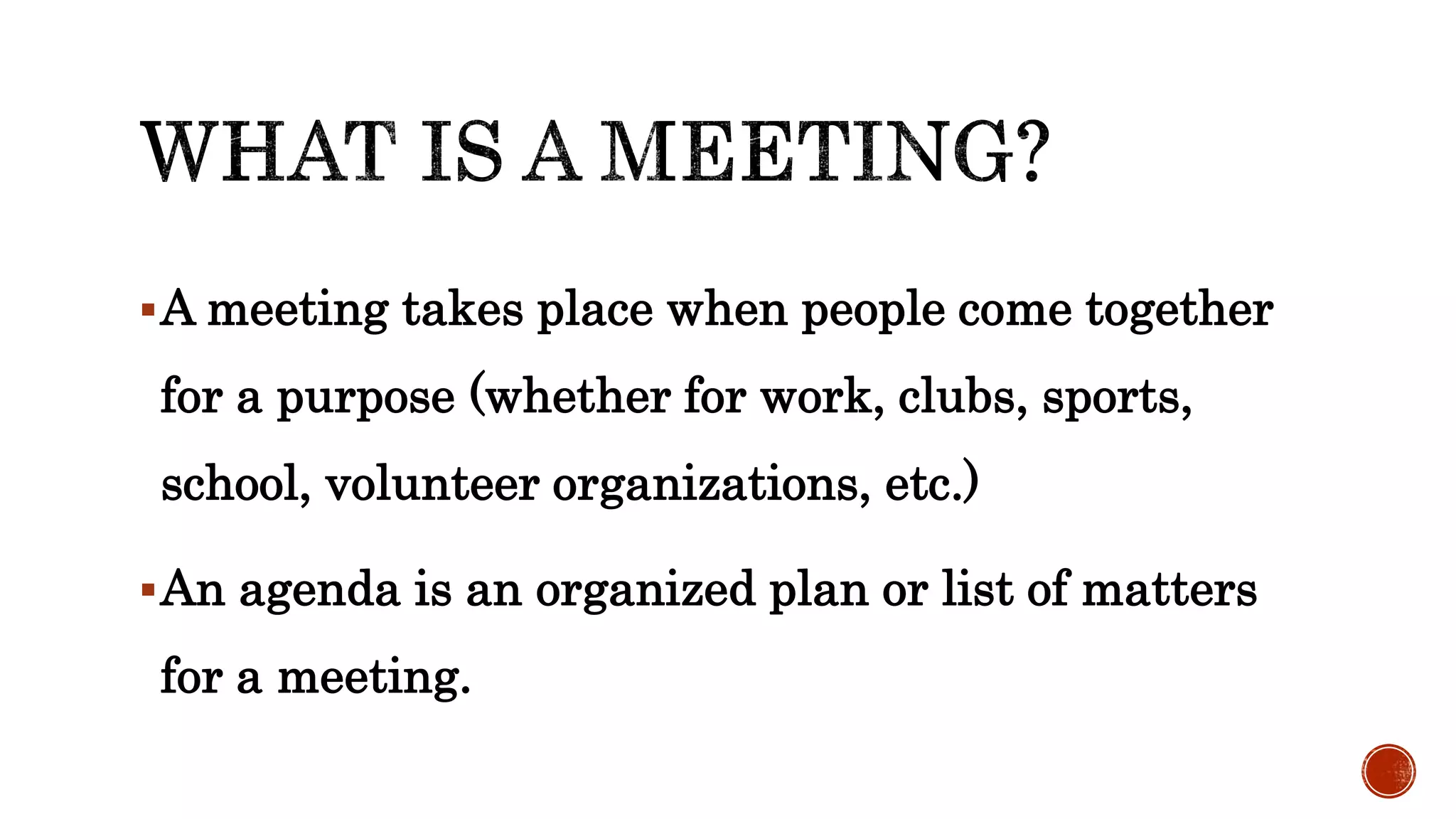 WHAT IS A MEETING?

▪ A meeting takes place when people come together for a purpose (whether for work, clubs, sports, school, volunteer organizations, etc.)

▪ An agenda is an organized plan or list of matters for a meeting.